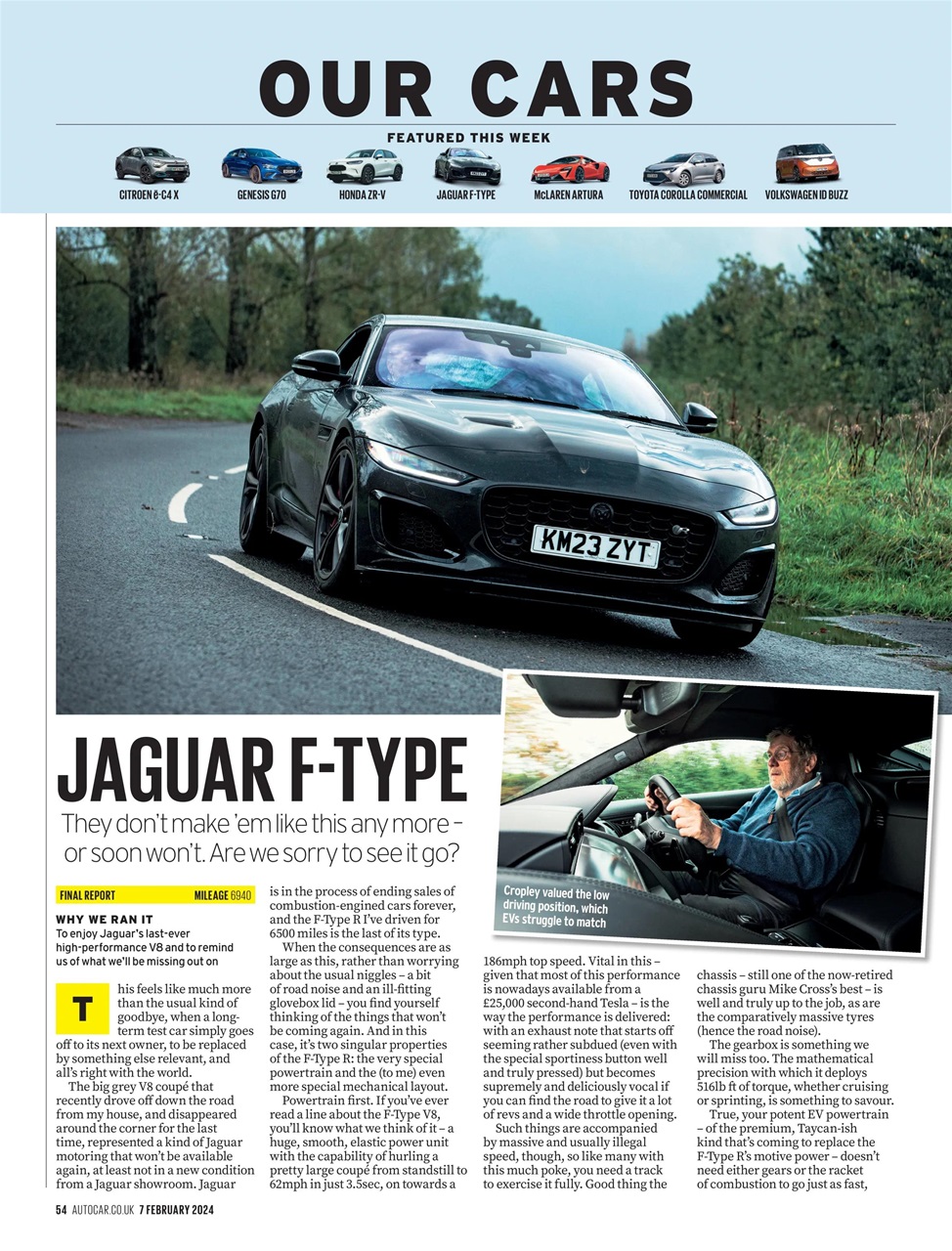 OUR CARS

FEATURED THIS WEEK

CITROEN ë-C4 X
GENESIS G70
HONDA ZR-V
JAGUAR F-TYPE
McLAREN ARTURA
TOYOTA COROLLA COMMERCIAL
VOLKSWAGEN ID BUZZ

KM23 ZYT

JAGUAR F-TYPE

They don't make 'em like this any more – or soon won't. Are we sorry to see it go?

Cropley valued the low driving position, which EVs struggle to match

FINAL REPORT MILEAGE 6940

WHY WE RAN IT
To enjoy Jaguar's last-ever high-performance V8 and to remind us of what we'll be missing out on

This feels like much more than the usual kind of goodbye, when a long-term test car simply goes off to its next owner, to be replaced by something else relevant, and all's right with the world.

The big grey V8 coupé that recently drove off down the road from my house, and disappeared around the corner for the last time, represented a kind of Jaguar motoring that won't be available again, at least not in a new condition from a Jaguar showroom. Jaguar is in the process of ending sales of combustion-engined cars forever, and the F-Type R I've driven for 6500 miles is the last of its type.

When the consequences are as large as this, rather than worrying about the usual niggles – a bit of road noise and an ill-fitting glovebox lid – you find yourself thinking of the things that won't be coming again. And in this case, it's two singular properties of the F-Type R: the very special powertrain and the (to me) even more special mechanical layout.

Powertrain first. If you've ever read a line about the F-Type V8, you'll know what we think of it – a huge, smooth, elastic power unit with the capability of hurling a pretty large coupé from standstill to 62mph in just 3.5sec, on towards a 186mph top speed. Vital in this – given that most of this performance is nowadays available from a £25,000 second-hand Tesla – is the way the performance is delivered: with an exhaust note that starts off seeming rather subdued (even with the special sportiness button well and truly pressed) but becomes supremely and deliciously vocal if you can find the road to give it a lot of revs and a wide throttle opening.

Such things are accompanied by massive and usually illegal speed, though, so like many with this much poke, you need a track to exercise it fully. Good thing the chassis – still one of the now-retired chassis guru Mike Cross's best – is well and truly up to the job, as are the comparatively massive tyres (hence the road noise).

The gearbox is something we will miss too. The mathematical precision with which it deploys 516lb ft of torque, whether cruising or sprinting, is something to savour.

True, your potent EV powertrain – of the premium, Taycan-ish kind that's coming to replace the F-Type R's motive power – doesn't need either gears or the racket of combustion to go just as fast,

54 AUTOCAR.CO.UK 7 FEBRUARY 2024